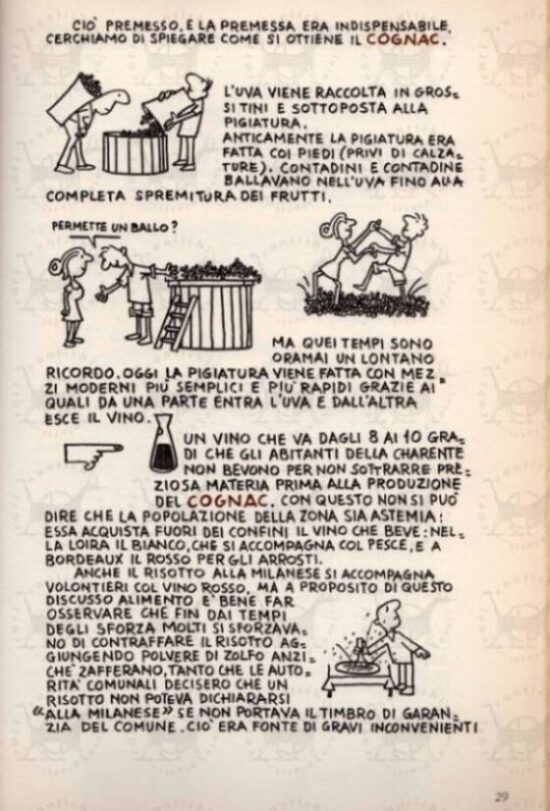 CIO' PREMESSO, E LA PREMESSA ERA INDISPENSABILE, CERCHIAMO DI SPIEGARE COME SI OTTIENE IL COGNAC.

L'UVA VIENE RACCOLTA IN GROSSI TINI E SOTTOPOSTA ALLA PIGIATURA.
ANTICAMENTE LA PIGIATURA ERA FATTA COI PIEDI (PRIVI DI CALZATURE). CONTADINI E CONTADINE BALLAVANO NELL'UVA FINO ALLA COMPLETA SPREMITURA DEI FRUTTI.

PERMETTE UN BALLO?

MA QUEI TEMPI SONO ORAMAI UN LONTANO RICORDO. OGGI LA PIGIATURA VIENE FATTA CON MEZZI MODERNI PIU' SEMPLICI E PIU' RAPIDI GRAZIE AI QUALI DA UNA PARTE ENTRA L'UVA E DALL'ALTRA ESCE IL VINO.

UN VINO CHE VA DAGLI 8 AI 10 GRADI CHE GLI ABITANTI DELLA CHARENTE NON BEVONO PER NON SOTTRARRE PREZIOSA MATERIA PRIMA ALLA PRODUZIONE DEL COGNAC. CON QUESTO NON SI PUO' DIRE CHE LA POPOLAZIONE DELLA ZONA SIA ASTEMIA: ESSA ACQUISTA FUORI DEI CONFINI IL VINO CHE BEVE: NELLA LOIRA IL BIANCO, CHE SI ACCOMPAGNA COL PESCE, E A BORDEAUX IL ROSSO PER GLI ARROSTI.
ANCHE IL RISOTTO ALLA MILANESE SI ACCOMPAGNA VOLONTIERI COL VINO ROSSO. MA A PROPOSITO DI QUESTO DISCUSSO ALIMENTO E' BENE FAR OSSERVARE CHE FIN DAI TEMPI DEGLI SFORZA MOLTI SI SFORZAVANO DI CONTRAFFARE IL RISOTTO AGGIUNGENDO POLVERE DI ZOLFO ANZICHE' ZAFFERANO, TANTO CHE LE AUTORITA' COMUNALI DECISERO CHE UN RISOTTO NON POTEVA DICHIARARSI «ALLA MILANESE» SE NON PORTAVA IL TIMBRO DI GARANZIA DEL COMUNE. CIO' ERA FONTE DI GRAVI INCONVENIENTI

29